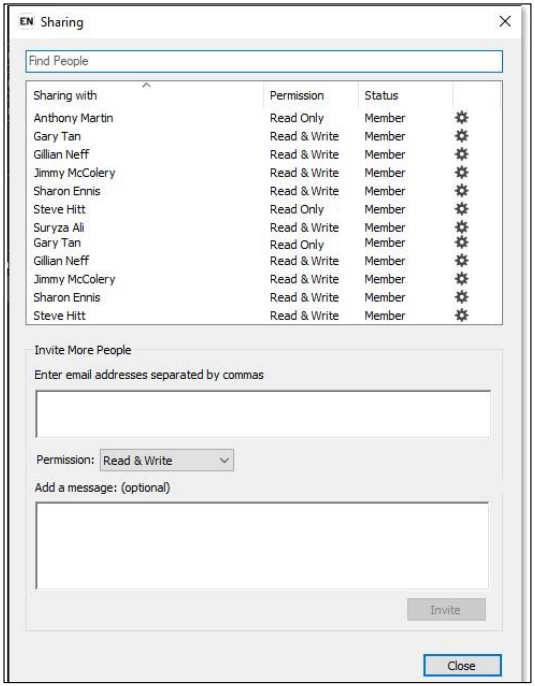 EN Sharing

Find People

| Sharing with | Permission | Status |
|---|---|---|
| Anthony Martin | Read Only | Member |
| Gary Tan | Read & Write | Member |
| Gillian Neff | Read & Write | Member |
| Jimmy McColery | Read & Write | Member |
| Sharon Ennis | Read & Write | Member |
| Steve Hitt | Read Only | Member |
| Suryza Ali | Read & Write | Member |
| Gary Tan | Read Only | Member |
| Gillian Neff | Read & Write | Member |
| Jimmy McColery | Read & Write | Member |
| Sharon Ennis | Read & Write | Member |
| Steve Hitt | Read & Write | Member |

Invite More People

Enter email addresses separated by commas

Permission: Read & Write

Add a message: (optional)

Invite

Close